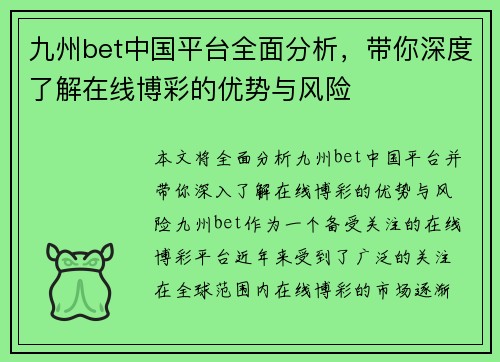 九州bet中国平台全面分析，带你深度了解在线博彩的优势与风险

本文将全面分析九州bet中国平台并带你深入了解在线博彩的优势与风险九州bet作为一个备受关注的在线博彩平台近年来受到了广泛的关注在全球范围内在线博彩的市场逐渐